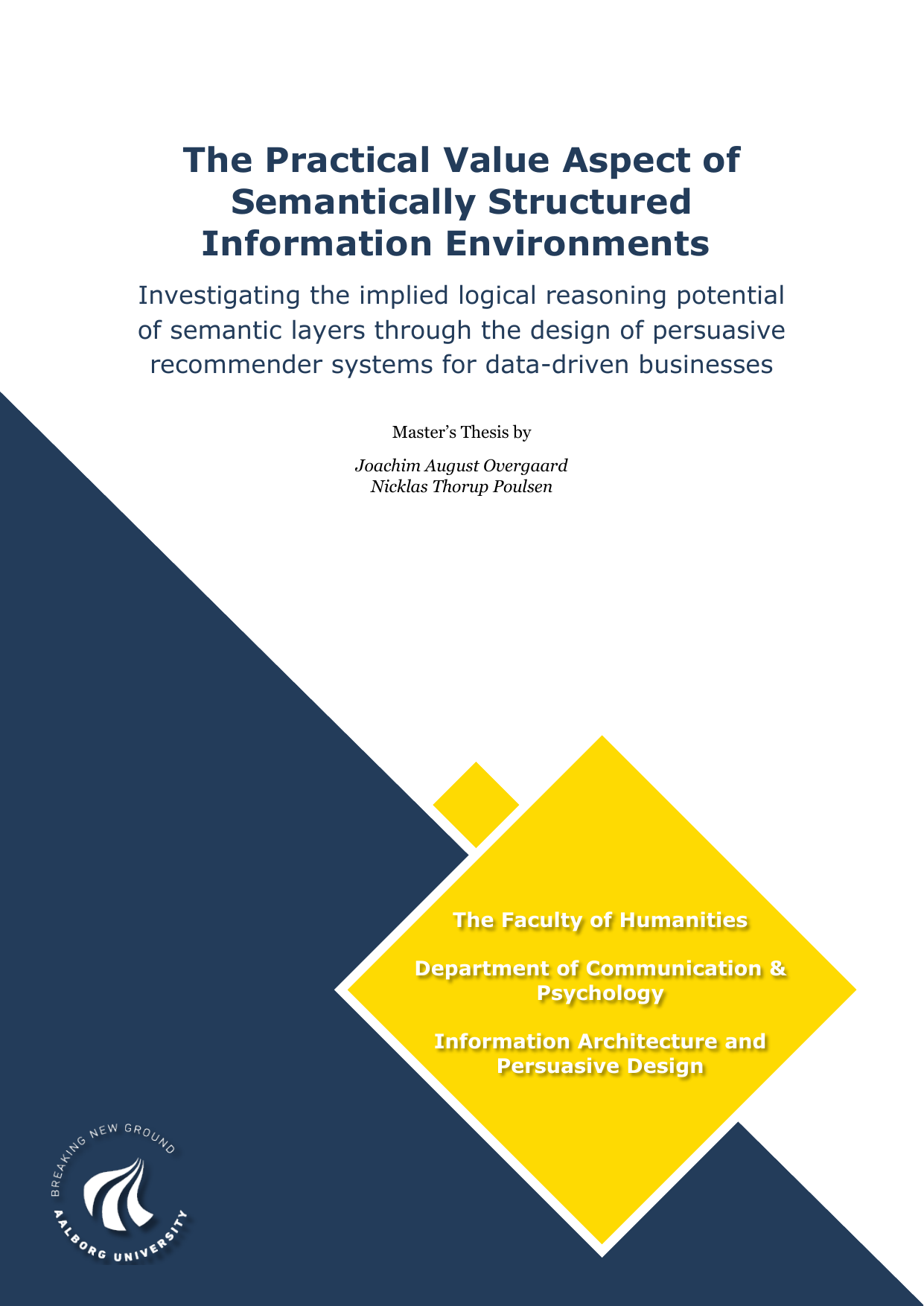 The Practical Value Aspect of Semantically Structured Information Environments

Investigating the implied logical reasoning potential of semantic layers through the design of persuasive recommender systems for data-driven businesses

Master's Thesis by

Joachim August Overgaard
Nicklas Thorup Poulsen

The Faculty of Humanities

Department of Communication & Psychology

Information Architecture and Persuasive Design

BREAKING NEW GROUND
AALBORG UNIVERSITY